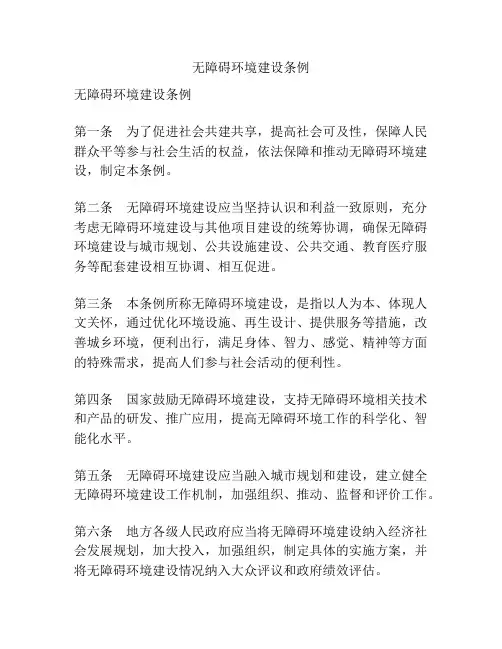 无障碍环境建设条例

无障碍环境建设条例

第一条　为了促进社会共建共享，提高社会可及性，保障人民群众平等参与社会生活的权益，依法保障和推动无障碍环境建设，制定本条例。

第二条　无障碍环境建设应当坚持认识和利益一致原则，充分考虑无障碍环境建设与其他项目建设的统筹协调，确保无障碍环境建设与城市规划、公共设施建设、公共交通、教育医疗服务等配套建设相互协调、相互促进。

第三条　本条例所称无障碍环境建设，是指以人为本、体现人文关怀，通过优化环境设施、再生设计、提供服务等措施，改善城乡环境，便利出行，满足身体、智力、感觉、精神等方面的特殊需求，提高人们参与社会活动的便利性。

第四条　国家鼓励无障碍环境建设，支持无障碍环境相关技术和产品的研发、推广应用，提高无障碍环境工作的科学化、智能化水平。

第五条　无障碍环境建设应当融入城市规划和建设，建立健全无障碍环境建设工作机制，加强组织、推动、监督和评价工作。

第六条　地方各级人民政府应当将无障碍环境建设纳入经济社会发展规划，加大投入，加强组织，制定具体的实施方案，并将无障碍环境建设情况纳入大众评议和政府绩效评估。